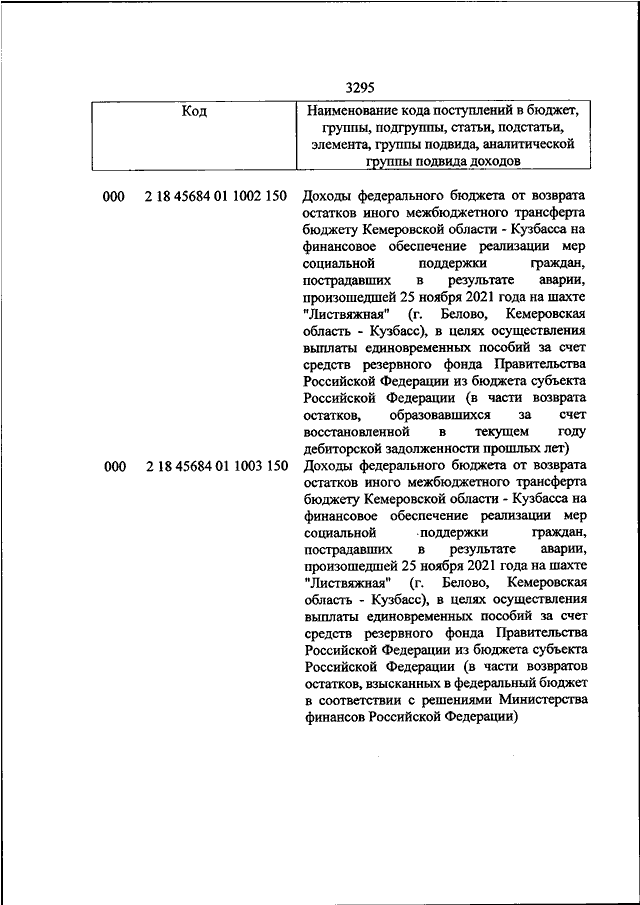 3295

| Код | Наименование кода поступлений в бюджет, группы, подгруппы, статьи, подстатьи, элемента, группы подвида, аналитической группы подвида доходов |
|---|---|
| 000 2 18 45684 01 1002 150 | Доходы федерального бюджета от возврата остатков иного межбюджетного трансферта бюджету Кемеровской области - Кузбасса на финансовое обеспечение реализации мер социальной поддержки граждан, пострадавших в результате аварии, произошедшей 25 ноября 2021 года на шахте "Листвяжная" (г. Белово, Кемеровская область - Кузбасс), в целях осуществления выплаты единовременных пособий за счет средств резервного фонда Правительства Российской Федерации из бюджета субъекта Российской Федерации (в части возврата остатков, образовавшихся за счет восстановленной в текущем году дебиторской задолженности прошлых лет) |
| 000 2 18 45684 01 1003 150 | Доходы федерального бюджета от возврата остатков иного межбюджетного трансферта бюджету Кемеровской области - Кузбасса на финансовое обеспечение реализации мер социальной поддержки граждан, пострадавших в результате аварии, произошедшей 25 ноября 2021 года на шахте "Листвяжная" (г. Белово, Кемеровская область - Кузбасс), в целях осуществления выплаты единовременных пособий за счет средств резервного фонда Правительства Российской Федерации из бюджета субъекта Российской Федерации (в части возвратов остатков, взысканных в федеральный бюджет в соответствии с решениями Министерства финансов Российской Федерации) |